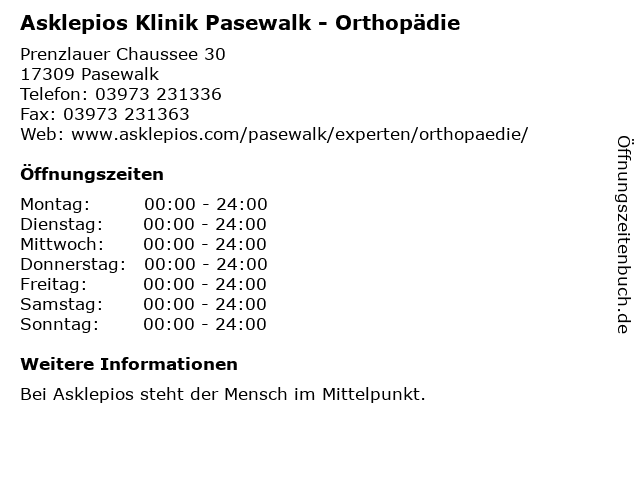 Asklepios Klinik Pasewalk - Orthopädie

Prenzlauer Chaussee 30
17309 Pasewalk
Telefon: 03973 231336
Fax: 03973 231363
Web: www.asklepios.com/pasewalk/experten/orthopaedie/

Öffnungszeiten

Montag: 00:00 - 24:00
Dienstag: 00:00 - 24:00
Mittwoch: 00:00 - 24:00
Donnerstag: 00:00 - 24:00
Freitag: 00:00 - 24:00
Samstag: 00:00 - 24:00
Sonntag: 00:00 - 24:00

Weitere Informationen

Bei Asklepios steht der Mensch im Mittelpunkt.

Öffnungszeitenbuch.de